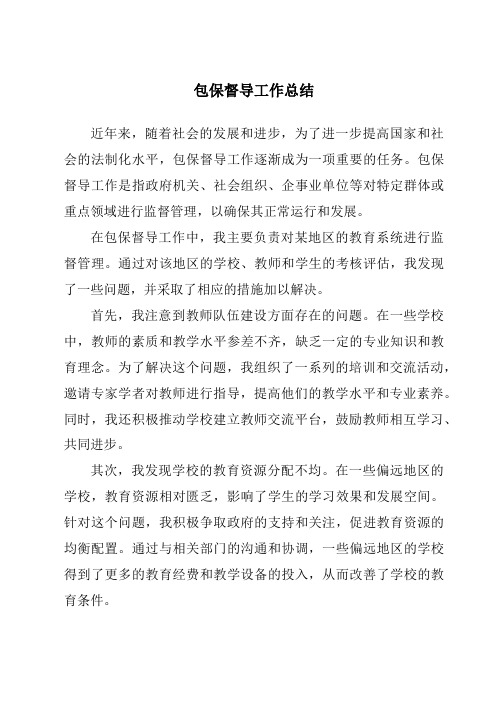 包保督导工作总结

近年来，随着社会的发展和进步，为了进一步提高国家和社会的法制化水平，包保督导工作逐渐成为一项重要的任务。包保督导工作是指政府机关、社会组织、企事业单位等对特定群体或重点领域进行监督管理，以确保其正常运行和发展。

在包保督导工作中，我主要负责对某地区的教育系统进行监督管理。通过对该地区的学校、教师和学生的考核评估，我发现了一些问题，并采取了相应的措施加以解决。

首先，我注意到教师队伍建设方面存在的问题。在一些学校中，教师的素质和教学水平参差不齐，缺乏一定的专业知识和教育理念。为了解决这个问题，我组织了一系列的培训和交流活动，邀请专家学者对教师进行指导，提高他们的教学水平和专业素养。同时，我还积极推动学校建立教师交流平台，鼓励教师相互学习、共同进步。

其次，我发现学校的教育资源分配不均。在一些偏远地区的学校，教育资源相对匮乏，影响了学生的学习效果和发展空间。针对这个问题，我积极争取政府的支持和关注，促进教育资源的均衡配置。通过与相关部门的沟通和协调，一些偏远地区的学校得到了更多的教育经费和教学设备的投入，从而改善了学校的教育条件。